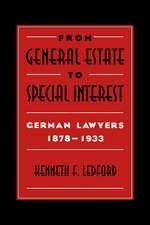 FROM
GENERAL ESTATE
TO
SPECIAL INTEREST

GERMAN LAWYERS
1878–1933

KENNETH F. LEDFORD